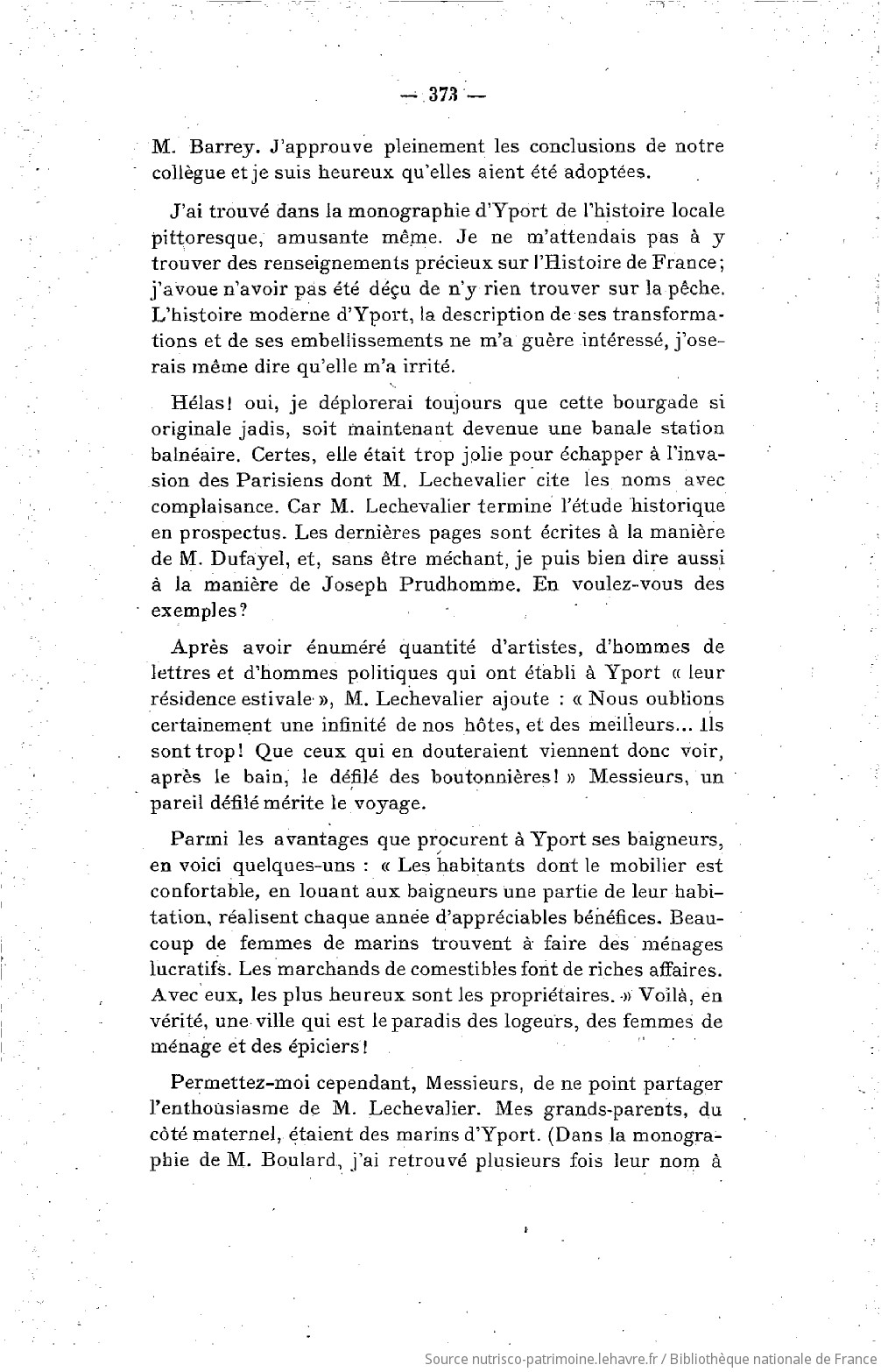 — 373 —

M. Barrey. J'approuve pleinement les conclusions de notre collègue et je suis heureux qu'elles aient été adoptées.

J'ai trouvé dans la monographie d'Yport de l'histoire locale pittoresque, amusante même. Je ne m'attendais pas à y trouver des renseignements précieux sur l'Histoire de France; j'avoue n'avoir pas été déçu de n'y rien trouver sur la pêche. L'histoire moderne d'Yport, la description de ses transformations et de ses embellissements ne m'a guère intéressé, j'oserais même dire qu'elle m'a irrité.

Hélas! oui, je déplorerai toujours que cette bourgade si originale jadis, soit maintenant devenue une banale station balnéaire. Certes, elle était trop jolie pour échapper à l'invasion des Parisiens dont M. Lechevalier cite les noms avec complaisance. Car M. Lechevalier termine l'étude historique en prospectus. Les dernières pages sont écrites à la manière de M. Dufayel, et, sans être méchant, je puis bien dire aussi à la manière de Joseph Prudhomme. En voulez-vous des exemples?

Après avoir énuméré quantité d'artistes, d'hommes de lettres et d'hommes politiques qui ont établi à Yport « leur résidence estivale », M. Lechevalier ajoute : « Nous oublions certainement une infinité de nos hôtes, et des meilleurs... Ils sont trop! Que ceux qui en douteraient viennent donc voir, après le bain, le défilé des boutonnières! » Messieurs, un pareil défilé mérite le voyage.

Parmi les avantages que procurent à Yport ses baigneurs, en voici quelques-uns : « Les habitants dont le mobilier est confortable, en louant aux baigneurs une partie de leur habitation, réalisent chaque année d'appréciables bénéfices. Beaucoup de femmes de marins trouvent à faire des ménages lucratifs. Les marchands de comestibles font de riches affaires. Avec eux, les plus heureux sont les propriétaires. » Voilà, en vérité, une ville qui est le paradis des logeurs, des femmes de ménage et des épiciers!

Permettez-moi cependant, Messieurs, de ne point partager l'enthousiasme de M. Lechevalier. Mes grands-parents, du côté maternel, étaient des marins d'Yport. (Dans la monographie de M. Boulard, j'ai retrouvé plusieurs fois leur nom à

Source nutrisco-patrimoine.lehavre.fr / Bibliothèque nationale de France